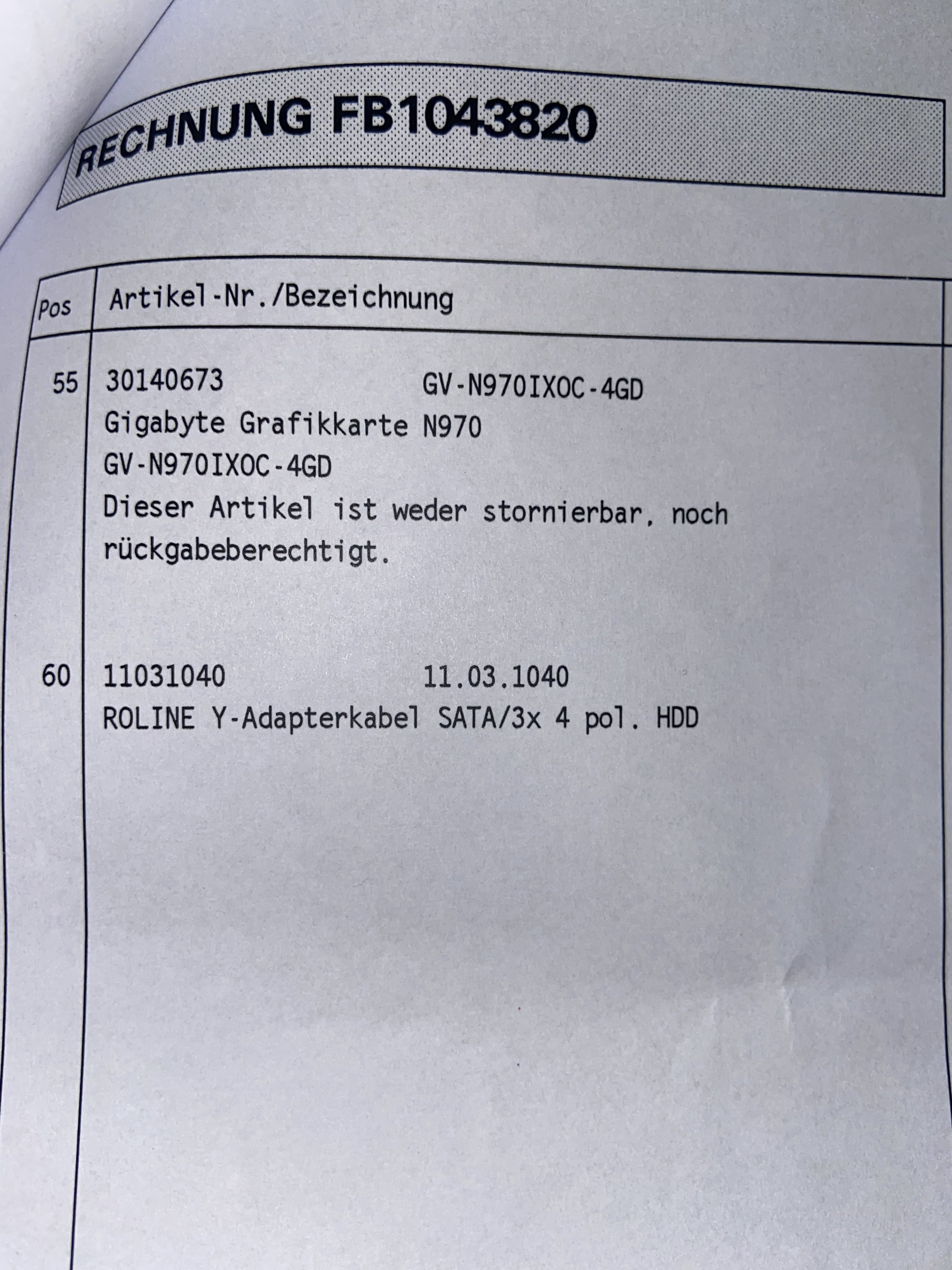 RECHNUNG FB1043820

| Pos | Artikel-Nr./Bezeichnung |
|---|---|
| 55 | 30140673 GV-N970IXOC-4GD Gigabyte Grafikkarte N970 GV-N970IXOC-4GD Dieser Artikel ist weder stornierbar, noch rückgabeberechtigt. |
| 60 | 11031040 11.03.1040 ROLINE Y-Adapterkabel SATA/3x 4 pol. HDD |